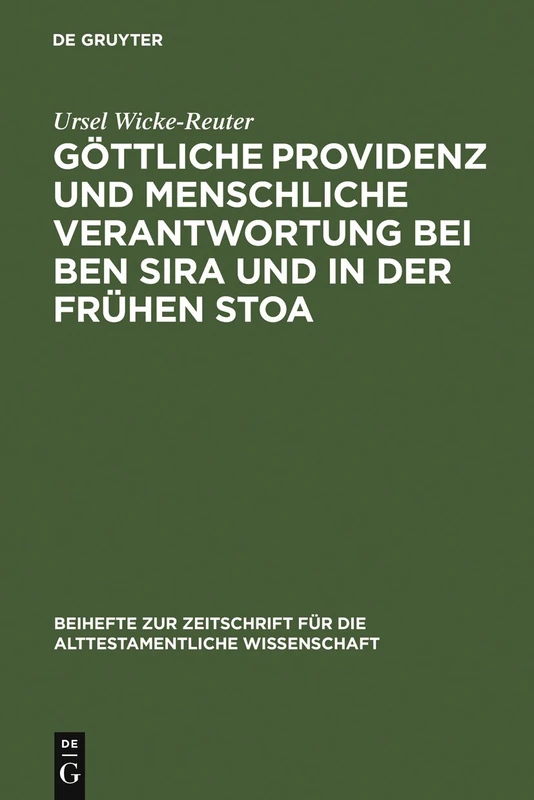 DE GRUYTER

Ursel Wicke-Reuter

GÖTTLICHE PROVIDENZ UND MENSCHLICHE VERANTWORTUNG BEI BEN SIRA UND IN DER FRÜHEN STOA

BEIHEFTE ZUR ZEITSCHRIFT FÜR DIE ALTTESTAMENTLICHE WISSENSCHAFT

DE
G